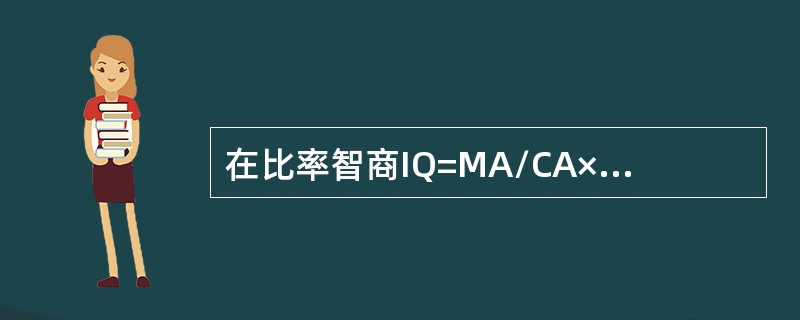 在比率智商IQ=MA/CA×...